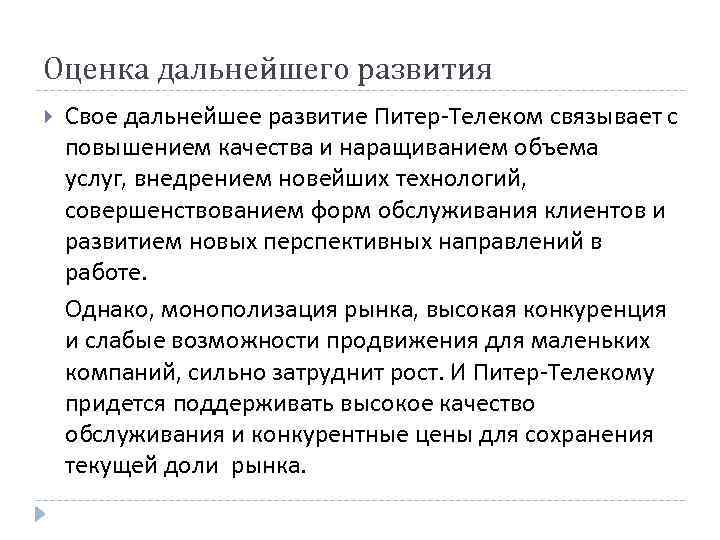 Оценка дальнейшего развития

Свое дальнейшее развитие Питер-Телеком связывает с повышением качества и наращиванием объема услуг, внедрением новейших технологий, совершенствованием форм обслуживания клиентов и развитием новых перспективных направлений в работе.

Однако, монополизация рынка, высокая конкуренция и слабые возможности продвижения для маленьких компаний, сильно затруднит рост. И Питер-Телекому придется поддерживать высокое качество обслуживания и конкурентные цены для сохранения текущей доли рынка.